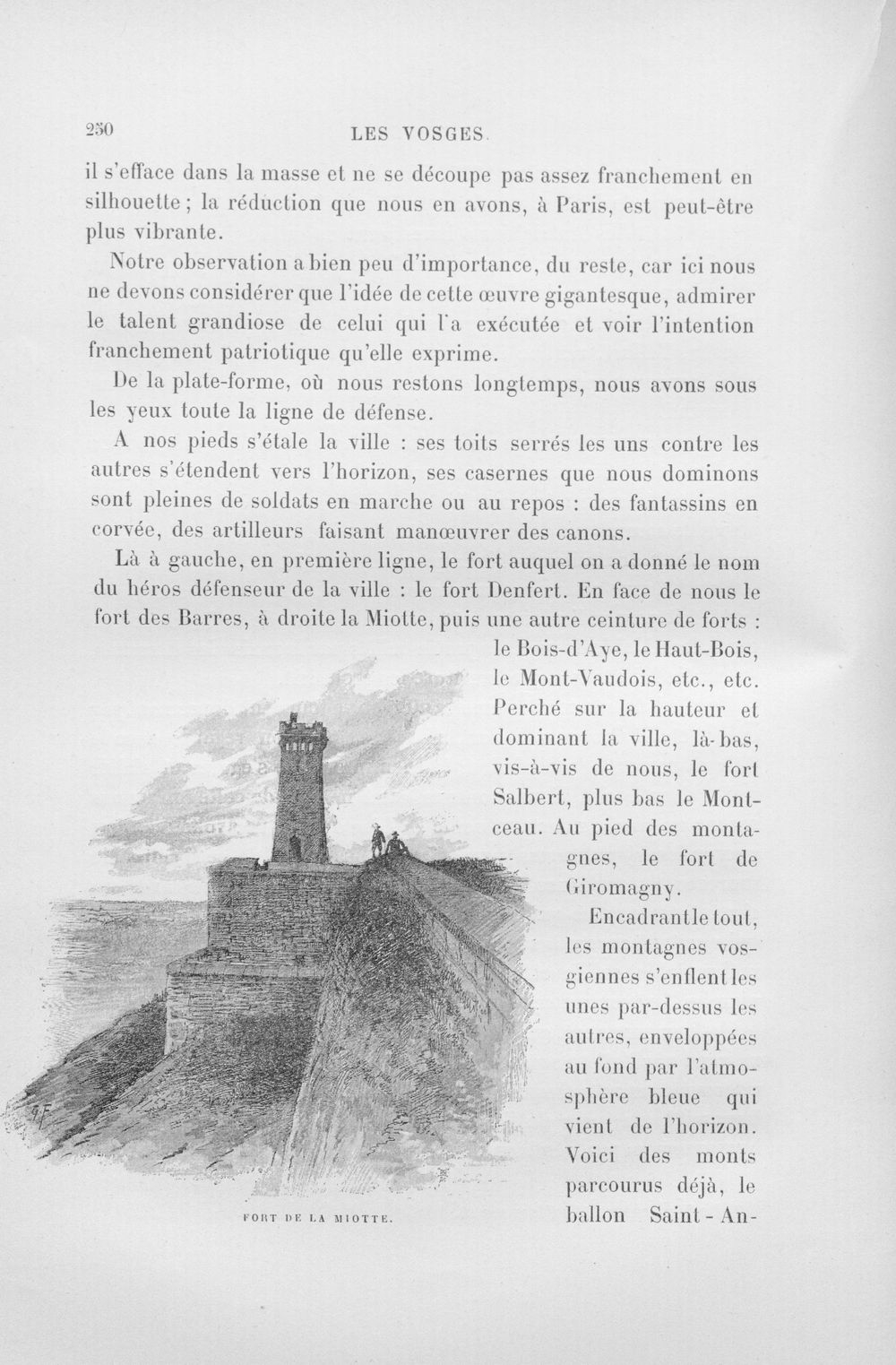 250 LES VOSGES.

il s'efface dans la masse et ne se découpe pas assez franchement en silhouette; la réduction que nous en avons, à Paris, est peut-être plus vibrante.

Notre observation a bien peu d'importance, du reste, car ici nous ne devons considérer que l'idée de cette œuvre gigantesque, admirer le talent grandiose de celui qui l'a exécutée et voir l'intention franchement patriotique qu'elle exprime.

De la plate-forme, où nous restons longtemps, nous avons sous les yeux toute la ligne de défense.

A nos pieds s'étale la ville : ses toits serrés les uns contre les autres s'étendent vers l'horizon, ses casernes que nous dominons sont pleines de soldats en marche ou au repos : des fantassins en corvée, des artilleurs faisant manœuvrer des canons.

Là à gauche, en première ligne, le fort auquel on a donné le nom du héros défenseur de la ville : le fort Denfert. En face de nous le fort des Barres, à droite la Miotte, puis une autre ceinture de forts : le Bois-d'Aye, le Haut-Bois, le Mont-Vaudois, etc., etc. Perché sur la hauteur et dominant la ville, là-bas, vis-à-vis de nous, le fort Salbert, plus bas le Montceau. Au pied des montagnes, le fort de Giromagny.

Encadrant le tout, les montagnes vosgiennes s'enflent les unes par-dessus les autres, enveloppées au fond par l'atmosphère bleue qui vient de l'horizon. Voici des monts parcourus déjà, le ballon Saint-An-

FORT DE LA MIOTTE.